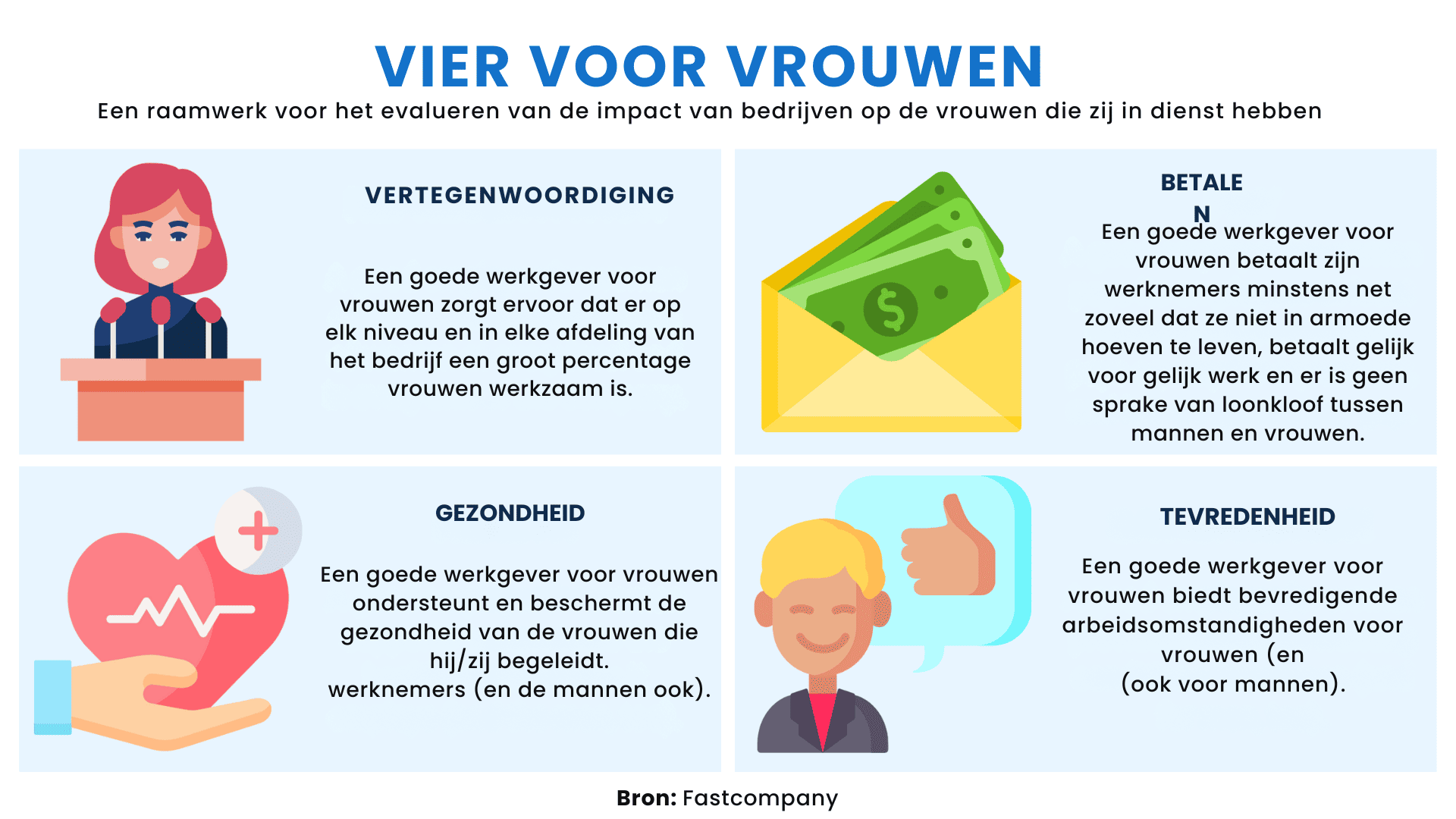 VIER VOOR VROUWEN

Een raamwerk voor het evalueren van de impact van bedrijven op de vrouwen die zij in dienst hebben

VERTEGENWOORDIGING

Een goede werkgever voor vrouwen zorgt ervoor dat er op elk niveau en in elke afdeling van het bedrijf een groot percentage vrouwen werkzaam is.

BETALE
N

Een goede werkgever voor vrouwen betaalt zijn werknemers minstens net zoveel dat ze niet in armoede hoeven te leven, betaalt gelijk voor gelijk werk en er is geen sprake van loonkloof tussen mannen en vrouwen.

GEZONDHEID

Een goede werkgever voor vrouwen ondersteunt en beschermt de gezondheid van de vrouwen die hij/zij begeleidt.
werknemers (en de mannen ook).

TEVREDENHEID

Een goede werkgever voor vrouwen biedt bevredigende arbeidsomstandigheden voor vrouwen (en
(ook voor mannen).

Bron: Fastcompany